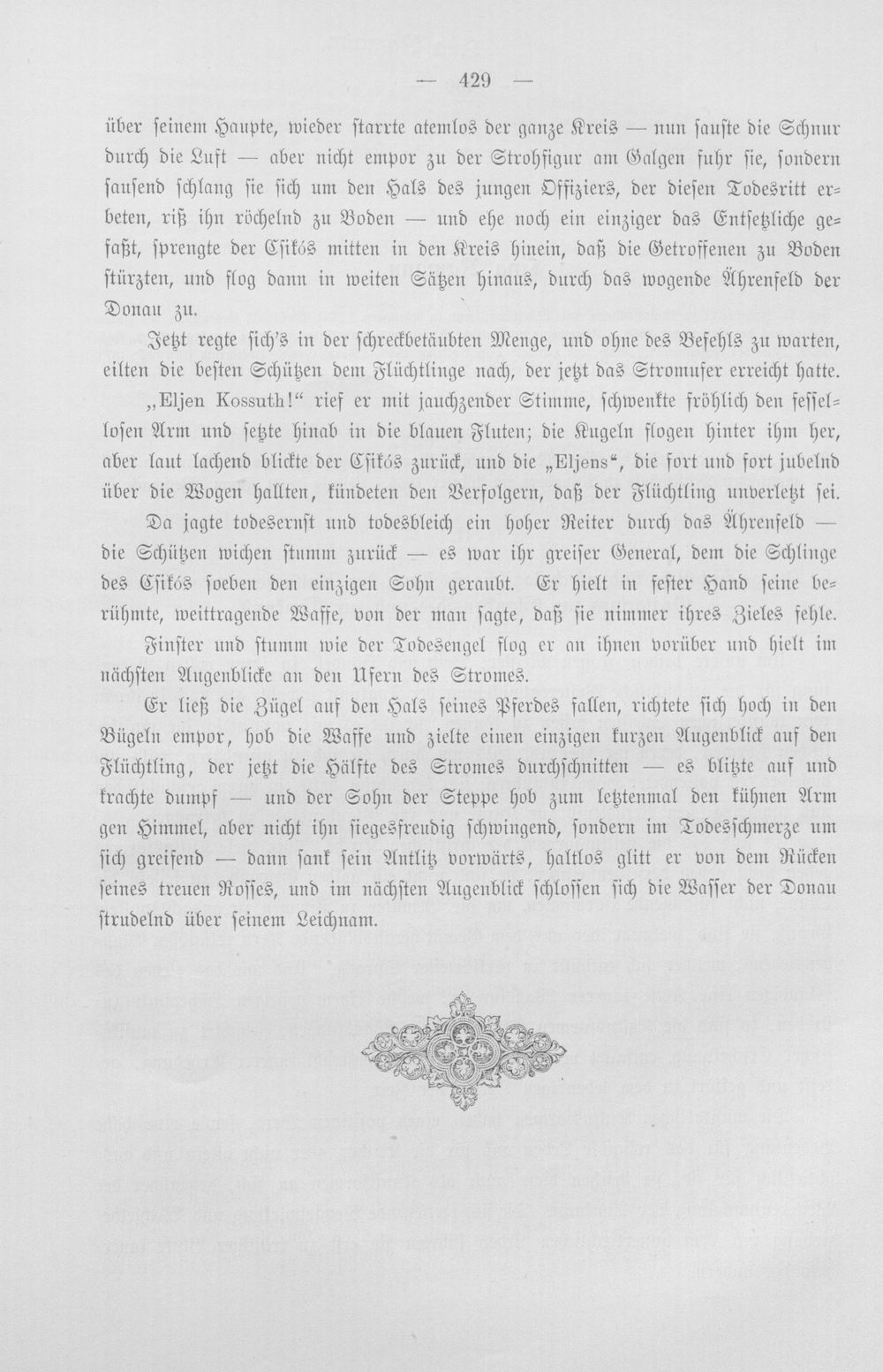 — 429 —

über seinem Haupte, wieder starrte atemlos der ganze Kreis — nun sauste die Schnur durch die Luft — aber nicht empor zu der Strohfigur am Galgen fuhr sie, sondern sausend schlang sie sich um den Hals des jungen Offiziers, der diesen Todesritt erbeten, riß ihn röchelnd zu Boden — und ehe noch ein einziger das Entsetzliche gefaßt, sprengte der Csikós mitten in den Kreis hinein, daß die Getroffenen zu Boden stürzten, und flog dann in weiten Sätzen hinaus, durch das wogende Ährenfeld der Donau zu.

Jetzt regte sich's in der schreckbetäubten Menge, und ohne des Befehls zu warten, eilten die besten Schützen dem Flüchtlinge nach, der jetzt das Stromufer erreicht hatte. „Eljen Kossuth!“ rief er mit jauchzender Stimme, schwenkte fröhlich den fessellosen Arm und setzte hinab in die blauen Fluten; die Kugeln flogen hinter ihm her, aber laut lachend blickte der Csikós zurück, und die „Eljens“, die fort und fort jubelnd über die Wogen hallten, kündeten den Verfolgern, daß der Flüchtling unverletzt sei.

Da jagte todesernst und todesbleich ein hoher Reiter durch das Ährenfeld — die Schützen wichen stumm zurück — es war ihr greiser General, dem die Schlinge des Csikós soeben den einzigen Sohn geraubt. Er hielt in fester Hand seine berühmte, weittragende Waffe, von der man sagte, daß sie nimmer ihres Zieles fehle.

Finster und stumm wie der Todesengel flog er an ihnen vorüber und hielt im nächsten Augenblicke an den Ufern des Stromes.

Er ließ die Zügel auf den Hals seines Pferdes fallen, richtete sich hoch in den Bügeln empor, hob die Waffe und zielte einen einzigen kurzen Augenblick auf den Flüchtling, der jetzt die Hälfte des Stromes durchschnitten — es blitzte auf und krachte dumpf — und der Sohn der Steppe hob zum letztenmal den kühnen Arm gen Himmel, aber nicht ihn siegesfreudig schwingend, sondern im Todesschmerze um sich greifend — dann sank sein Antlitz vorwärts, haltlos glitt er von dem Rücken seines treuen Rosses, und im nächsten Augenblick schlossen sich die Wasser der Donau strudelnd über seinem Leichnam.